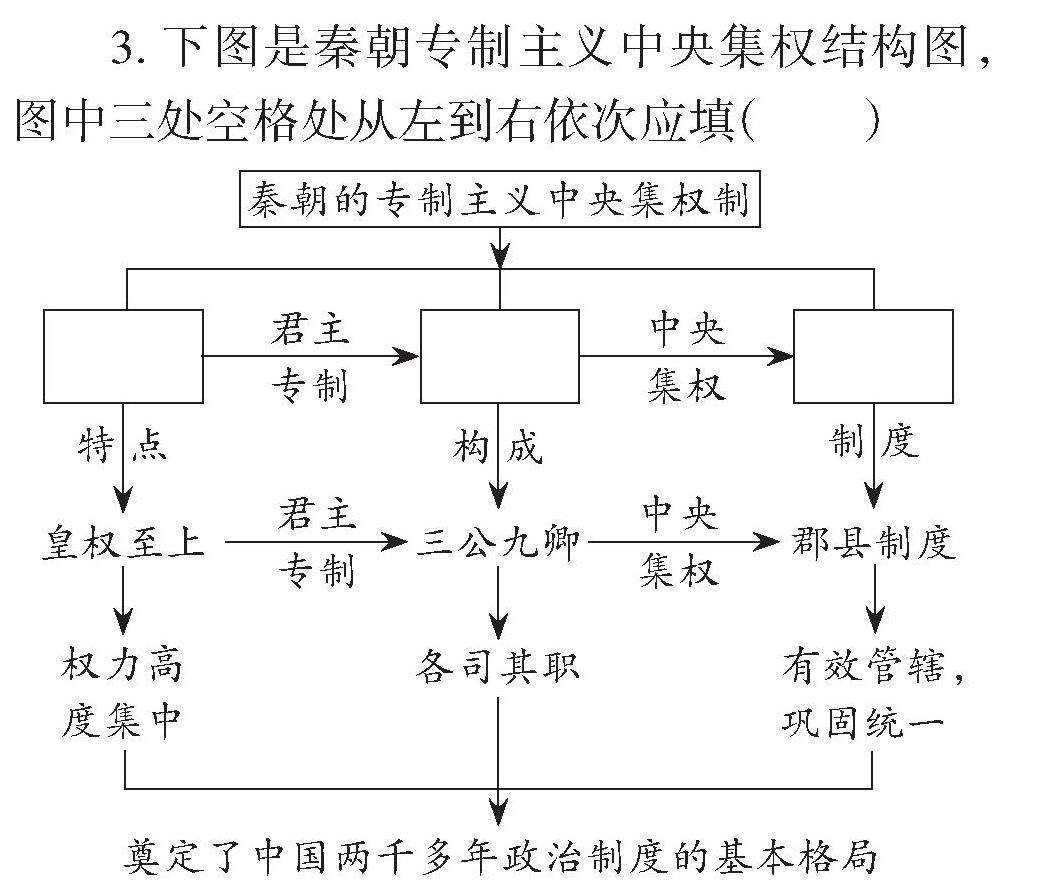 3. 下图是秦朝专制主义中央集权结构图，图中三处空格处从左到右依次应填(　　)

秦朝的专制主义中央集权制

君主专制

中央集权

特点

构成

制度

皇权至上

君主专制

三公九卿

中央集权

郡县制度

权力高度集中

各司其职

有效管辖，巩固统一

奠定了中国两千多年政治制度的基本格局